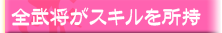 全武将がスキルを所持